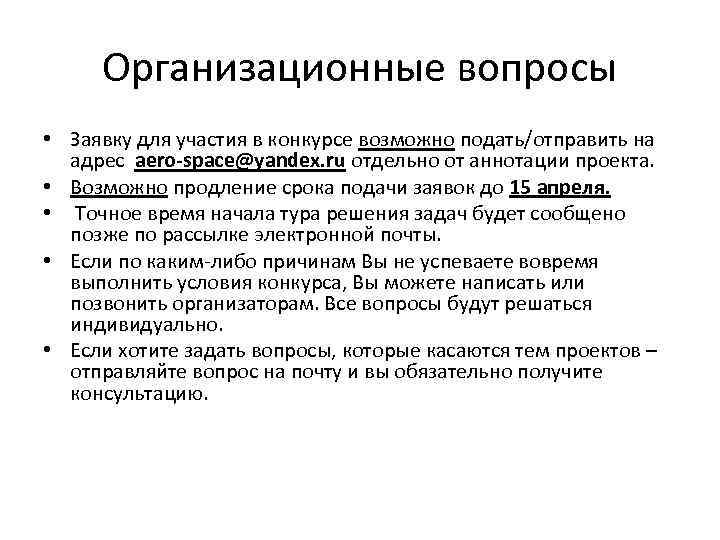 Организационные вопросы

• Заявку для участия в конкурсе возможно подать/отправить на адрес aero-space@yandex.ru отдельно от аннотации проекта.
• Возможно продление срока подачи заявок до 15 апреля.
• Точное время начала тура решения задач будет сообщено позже по рассылке электронной почты.
• Если по каким-либо причинам Вы не успеваете вовремя выполнить условия конкурса, Вы можете написать или позвонить организаторам. Все вопросы будут решаться индивидуально.
• Если хотите задать вопросы, которые касаются тем проектов – отправляйте вопрос на почту и вы обязательно получите консультацию.